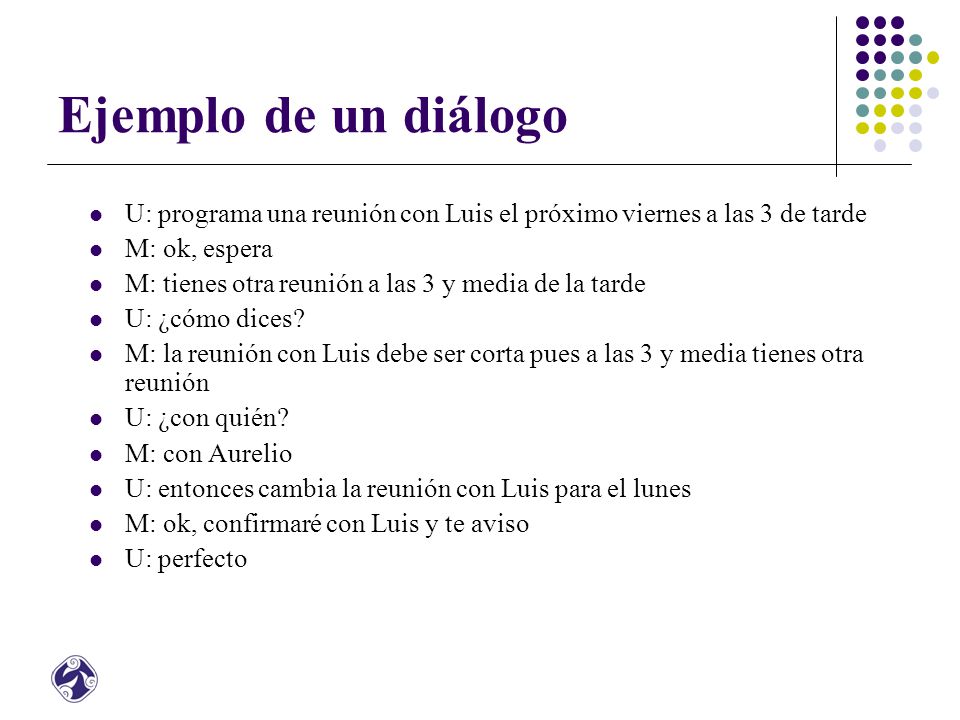 Ejemplo de un diálogo

- U: programa una reunión con Luis el próximo viernes a las 3 de tarde
- M: ok, espera
- M: tienes otra reunión a las 3 y media de la tarde
- U: ¿cómo dices?
- M: la reunión con Luis debe ser corta pues a las 3 y media tienes otra reunión
- U: ¿con quién?
- M: con Aurelio
- U: entonces cambia la reunión con Luis para el lunes
- M: ok, confirmaré con Luis y te aviso
- U: perfecto